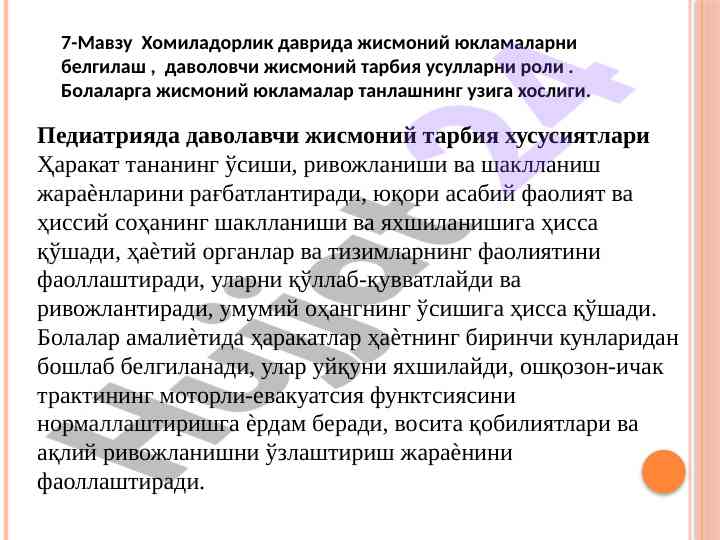 7-Мавзу Хомиладорлик даврида жисмоний юкламаларни белгилаш , даволовчи жисмоний тарбия усулларни роли . Болаларга жисмоний юкламалар танлашнинг узига хослиги.

Педиатрияда даволавчи жисмоний тарбия хусусиятлари
Ҳаракат тананинг ўсиши, ривожланиши ва шаклланиш жараѐнларини рағбатлантиради, юқори асабий фаолият ва ҳиссий соҳанинг шаклланиши ва яхшиланишига ҳисса қўшади, ҳаѐтий органлар ва тизимларнинг фаолиятини фаоллаштиради, уларни қўллаб-қувватлайди ва ривожлантиради, умумий оҳангнинг ўсишига ҳисса қўшади. Болалар амалиѐтида ҳаракатлар ҳаѐтнинг биринчи кунларидан бошлаб белгиланади, улар уйқуни яхшилайди, ошқозон-ичак трактининг моторли-евакуатсия функтсиясини нормаллаштиришга ѐрдам беради, восита қобилиятлари ва ақлий ривожланишни ўзлаштириш жараѐнини фаоллаштиради.

Hujjat 24